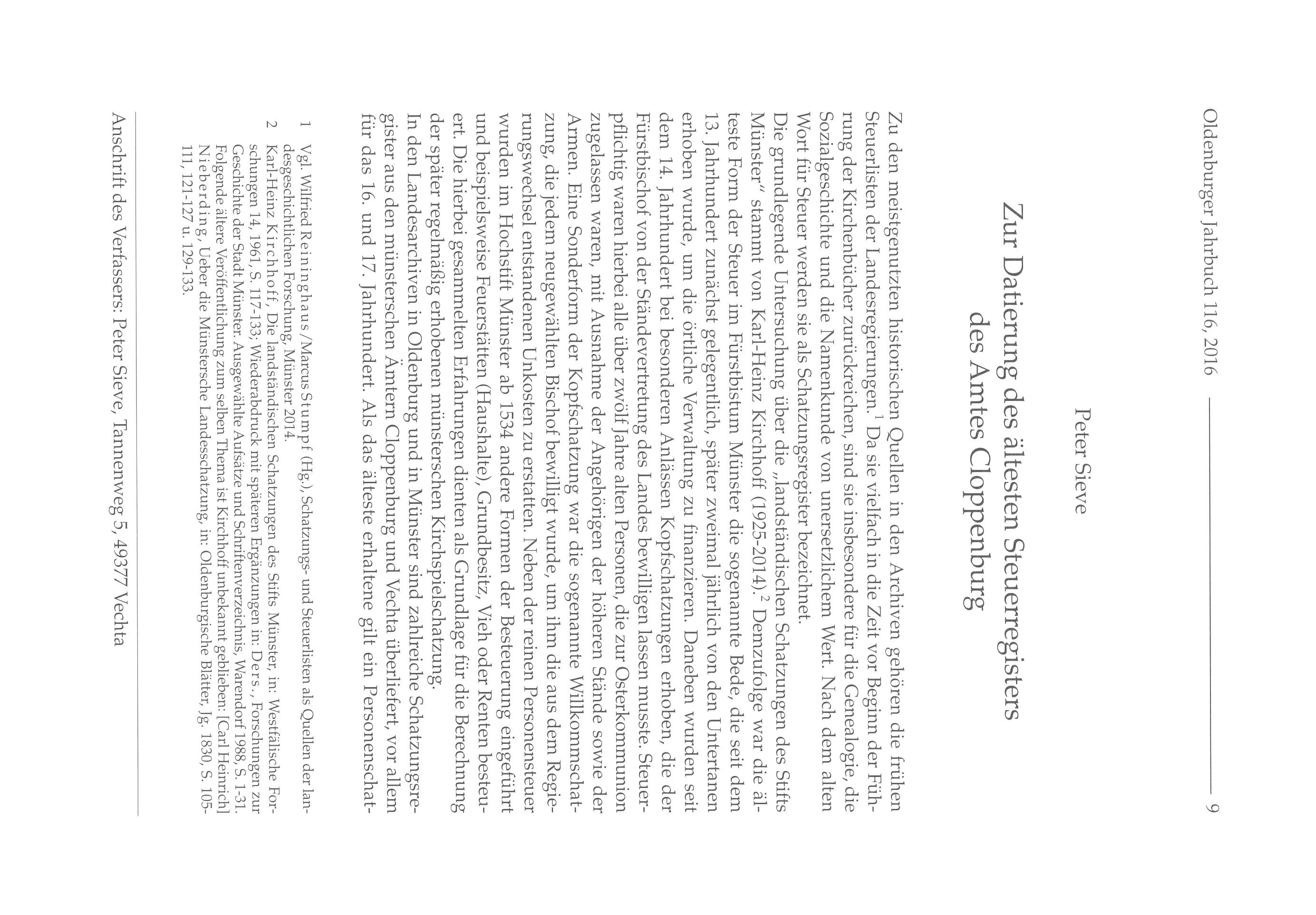 Oldenburger Jahrbuch 116, 2016 9

Peter Sieve

Zur Datierung des ältesten Steuerregisters des Amtes Cloppenburg

Zu den meistgenutzten historischen Quellen in den Archiven gehören die frühen Steuerlisten der Landesregierungen.$^1$ Da sie vielfach in die Zeit vor Beginn der Führung der Kirchenbücher zurückreichen, sind sie insbesondere für die Genealogie, die Sozialgeschichte und die Namenkunde von unersetzlichem Wert. Nach dem alten Wort für Steuer werden sie als Schatzungsregister bezeichnet.
Die grundlegende Untersuchung über die „landständischen Schatzungen des Stifts Münster" stammt von Karl-Heinz Kirchhoff (1925-2014).$^2$ Demzufolge war die älteste Form der Steuer im Fürstbistum Münster die sogenannte Bede, die seit dem 13. Jahrhundert zunächst gelegentlich, später zweimal jährlich von den Untertanen erhoben wurde, um die örtliche Verwaltung zu finanzieren. Daneben wurden seit dem 14. Jahrhundert bei besonderen Anlässen Kopfschatzungen erhoben, die der Fürstbischof von der Ständevertretung des Landes bewilligen lassen musste. Steuerpflichtig waren hierbei alle über zwölf Jahre alten Personen, die zur Osterkommunion zugelassen waren, mit Ausnahme der Angehörigen der höheren Stände sowie der Armen. Eine Sonderform der Kopfschatzung war die sogenannte Willkommschatzung, die jedem neugewählten Bischof bewilligt wurde, um ihm die aus dem Regierungswechsel entstandenen Unkosten zu erstatten. Neben der reinen Personensteuer wurden im Hochstift Münster ab 1534 andere Formen der Besteuerung eingeführt und beispielsweise Feuerstätten (Haushalte), Grundbesitz, Vieh oder Renten besteuert. Die hierbei gesammelten Erfahrungen dienten als Grundlage für die Berechnung der später regelmäßig erhobenen münsterschen Kirchspielschatzung.
In den Landesarchiven in Oldenburg und in Münster sind zahlreiche Schatzungsregister aus den münsterschen Ämtern Cloppenburg und Vechta überliefert, vor allem für das 16. und 17. Jahrhundert. Als das älteste erhaltene gilt ein Personenschat-

1 Vgl. Wilfried Reininghaus/Marcus Stumpf (Hg.), Schatzungs- und Steuerlisten als Quellen der landesgeschichtlichen Forschung, Münster 2014.
2 Karl-Heinz Kirchhoff, Die landständischen Schatzungen des Stifts Münster, in: Westfälische Forschungen 14, 1961, S. 117-133; Wiederabdruck mit späteren Ergänzungen in: Ders., Forschungen zur Geschichte der Stadt Münster. Ausgewählte Aufsätze und Schriftenverzeichnis, Warendorf 1988, S. 1-31. Folgende ältere Veröffentlichung zum selben Thema ist Kirchhoff unbekannt geblieben: [Carl Heinrich] Nieberding, Ueber die Münstersche Landesschatzung, in: Oldenburgische Blätter, Jg. 1830, S. 105-111, 121-127 u. 129-133.

Anschrift des Verfassers: Peter Sieve, Tannenweg 5, 49377 Vechta